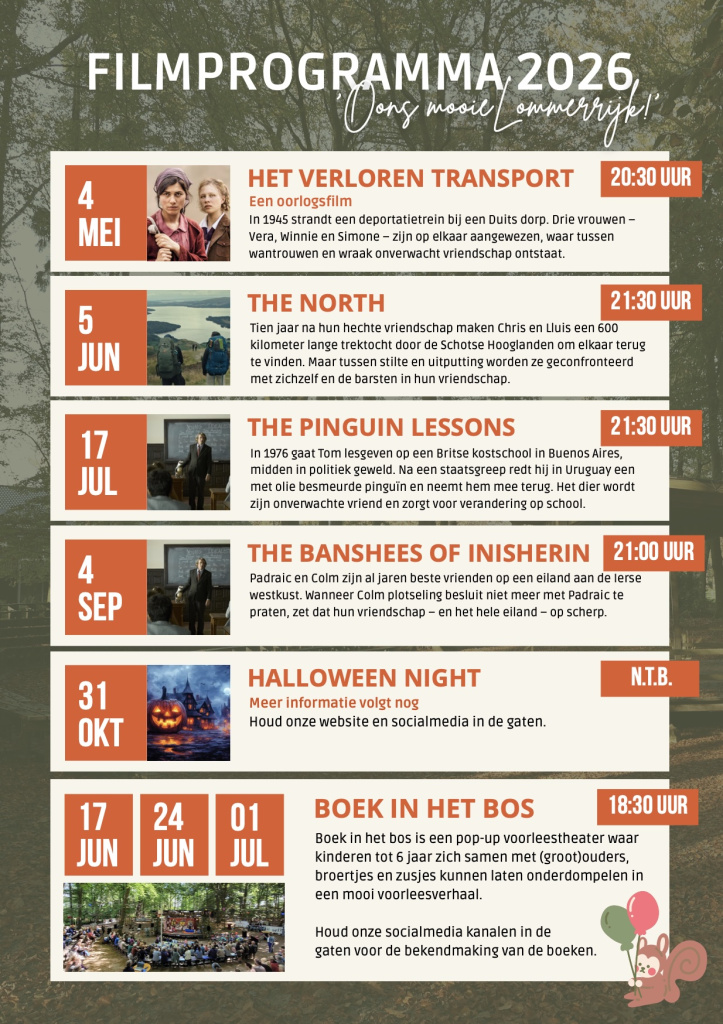 FILMPROGRAMMA 2026
'Ons mooie Lommerrijk!'

4 MEI

HET VERLOREN TRANSPORT

20:30 UUR

Een oorlogsfilm

In 1945 strandt een deportatietrein bij een Duits dorp. Drie vrouwen – Vera, Winnie en Simone – zijn op elkaar aangewezen, waar tussen wantrouwen en wraak onverwacht vriendschap ontstaat.

5 JUN

THE NORTH

21:30 UUR

Tien jaar na hun hechte vriendschap maken Chris en Lluis een 600 kilometer lange trektocht door de Schotse Hooglanden om elkaar terug te vinden. Maar tussen stilte en uitputting worden ze geconfronteerd met zichzelf en de barsten in hun vriendschap.

17 JUL

THE PINGUIN LESSONS

21:30 UUR

In 1976 gaat Tom lesgeven op een Britse kostschool in Buenos Aires, midden in politiek geweld. Na een staatsgreep redt hij in Uruguay een met olie besmeurde pinguïn en neemt hem mee terug. Het dier wordt zijn onverwachte vriend en zorgt voor verandering op school.

4 SEP

THE BANSHEES OF INISHERIN

21:00 UUR

Padraic en Colm zijn al jaren beste vrienden op een eiland aan de Ierse westkust. Wanneer Colm plotseling besluit niet meer met Padraic te praten, zet dat hun vriendschap – en het hele eiland – op scherp.

31 OKT

HALLOWEEN NIGHT

N.T.B.

Meer informatie volgt nog

Houd onze website en socialmedia in de gaten.

17 JUN

24 JUN

01 JUL

BOEK IN HET BOS

18:30 UUR

Boek in het bos is een pop-up voorleestheater waar kinderen tot 6 jaar zich samen met (groot)ouders, broertjes en zusjes kunnen laten onderdompelen in een mooi voorleesverhaal.

Houd onze socialmedia kanalen in de gaten voor de bekendmaking van de boeken.